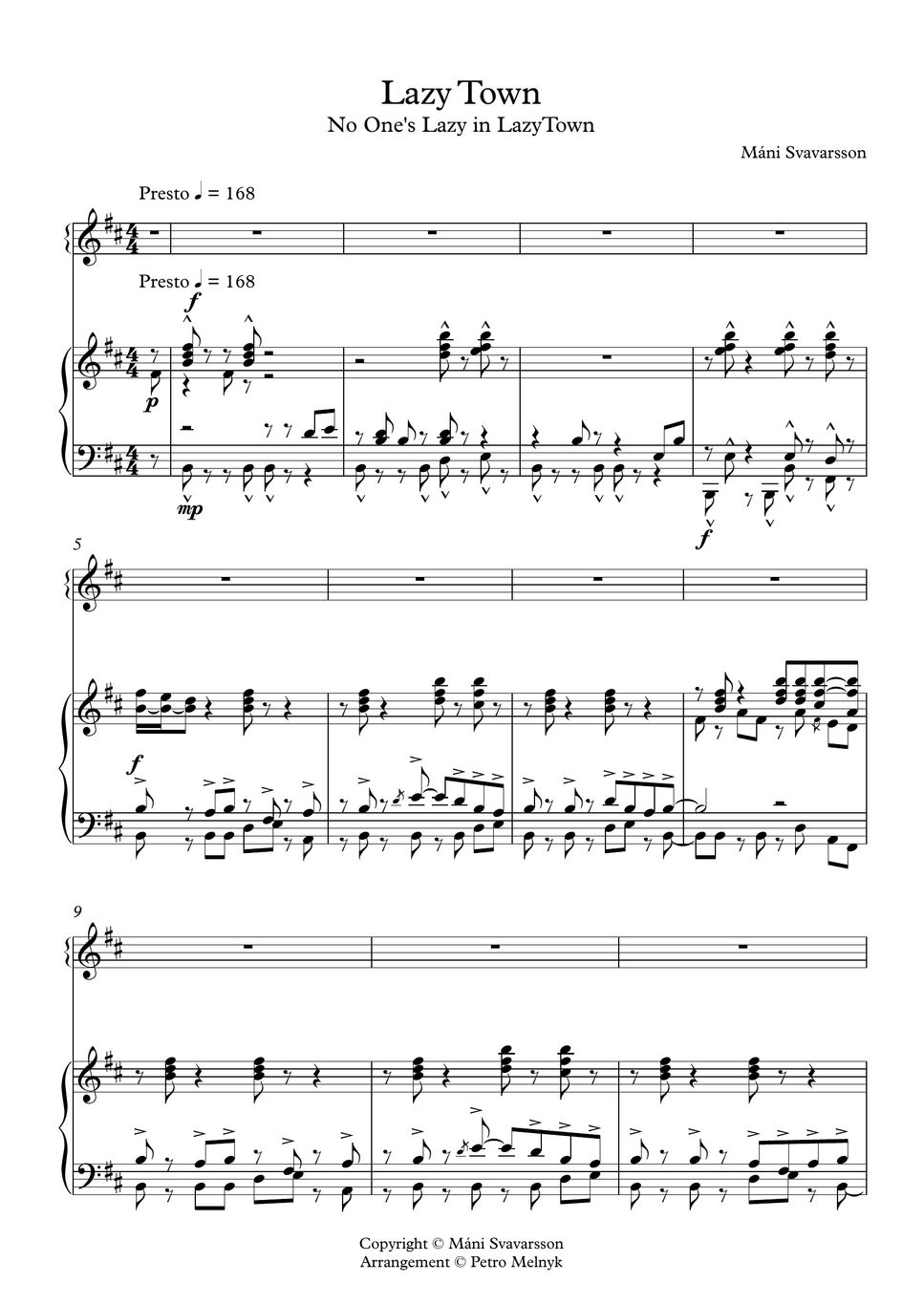 Lazy Town
No One's Lazy in LazyTown

Máni Svavarsson

Presto ♩ = 168

Presto ♩ = 168

f

p

mp

f

5

f

9

Copyright © Máni Svavarsson
Arrangement © Petro Melnyk